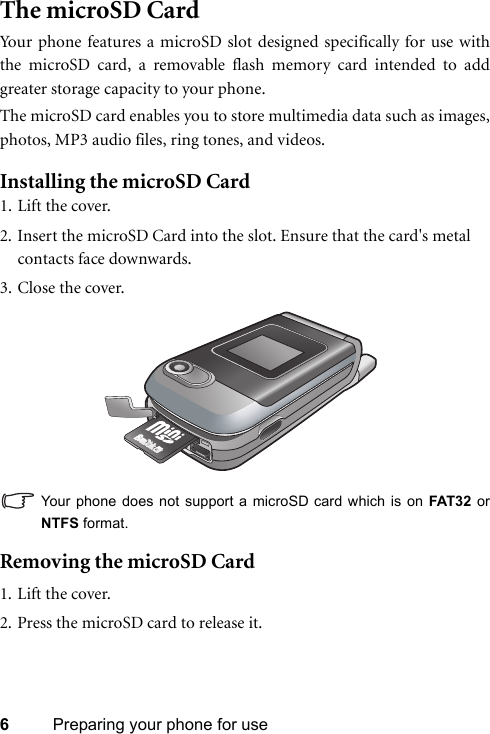 The microSD Card

Your phone features a microSD slot designed specifically for use with the microSD card, a removable flash memory card intended to add greater storage capacity to your phone.

The microSD card enables you to store multimedia data such as images, photos, MP3 audio files, ring tones, and videos.

Installing the microSD Card

1. Lift the cover.

2. Insert the microSD Card into the slot. Ensure that the card's metal contacts face downwards.

3. Close the cover.

Your phone does not support a microSD card which is on FAT32 or NTFS format.

Removing the microSD Card

1. Lift the cover.

2. Press the microSD card to release it.

6 Preparing your phone for use